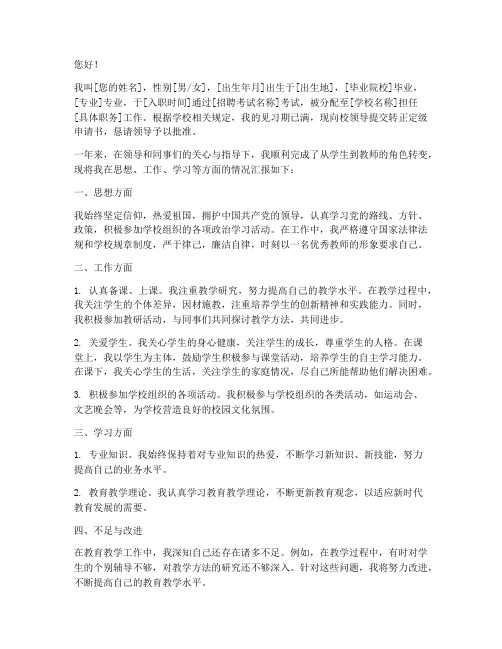 您好！

我叫[您的姓名]，性别[男/女]，[出生年月]出生于[出生地]，[毕业院校]毕业，[专业]专业，于[入职时间]通过[招聘考试名称]考试，被分配至[学校名称]担任[具体职务]工作。根据学校相关规定，我的见习期已满，现向校领导提交转正定级申请书，恳请领导予以批准。

一年来，在领导和同事们的关心与指导下，我顺利完成了从学生到教师的角色转变，现将我在思想、工作、学习等方面的情况汇报如下：

一、思想方面

我始终坚定信仰，热爱祖国，拥护中国共产党的领导，认真学习党的路线、方针、政策，积极参加学校组织的各项政治学习活动。在工作中，我严格遵守国家法律法规和学校规章制度，严于律己，廉洁自律，时刻以一名优秀教师的形象要求自己。

二、工作方面

1. 认真备课、上课。我注重教学研究，努力提高自己的教学水平。在教学过程中，我关注学生的个体差异，因材施教，注重培养学生的创新精神和实践能力。同时，我积极参加教研活动，与同事们共同探讨教学方法，共同进步。

2. 关爱学生。我关心学生的身心健康，关注学生的成长，尊重学生的人格。在课堂上，我以学生为主体，鼓励学生积极参与课堂活动，培养学生的自主学习能力。在课下，我关心学生的生活，关注学生的家庭情况，尽自己所能帮助他们解决困难。

3. 积极参加学校组织的各项活动。我积极参与学校组织的各类活动，如运动会、文艺晚会等，为学校营造良好的校园文化氛围。

三、学习方面

1. 专业知识。我始终保持着对专业知识的热爱，不断学习新知识、新技能，努力提高自己的业务水平。

2. 教育教学理论。我认真学习教育教学理论，不断更新教育观念，以适应新时代教育发展的需要。

四、不足与改进

在教育教学工作中，我深知自己还存在诸多不足。例如，在教学过程中，有时对学生的个别辅导不够，对教学方法的研究还不够深入。针对这些问题，我将努力改进，不断提高自己的教育教学水平。